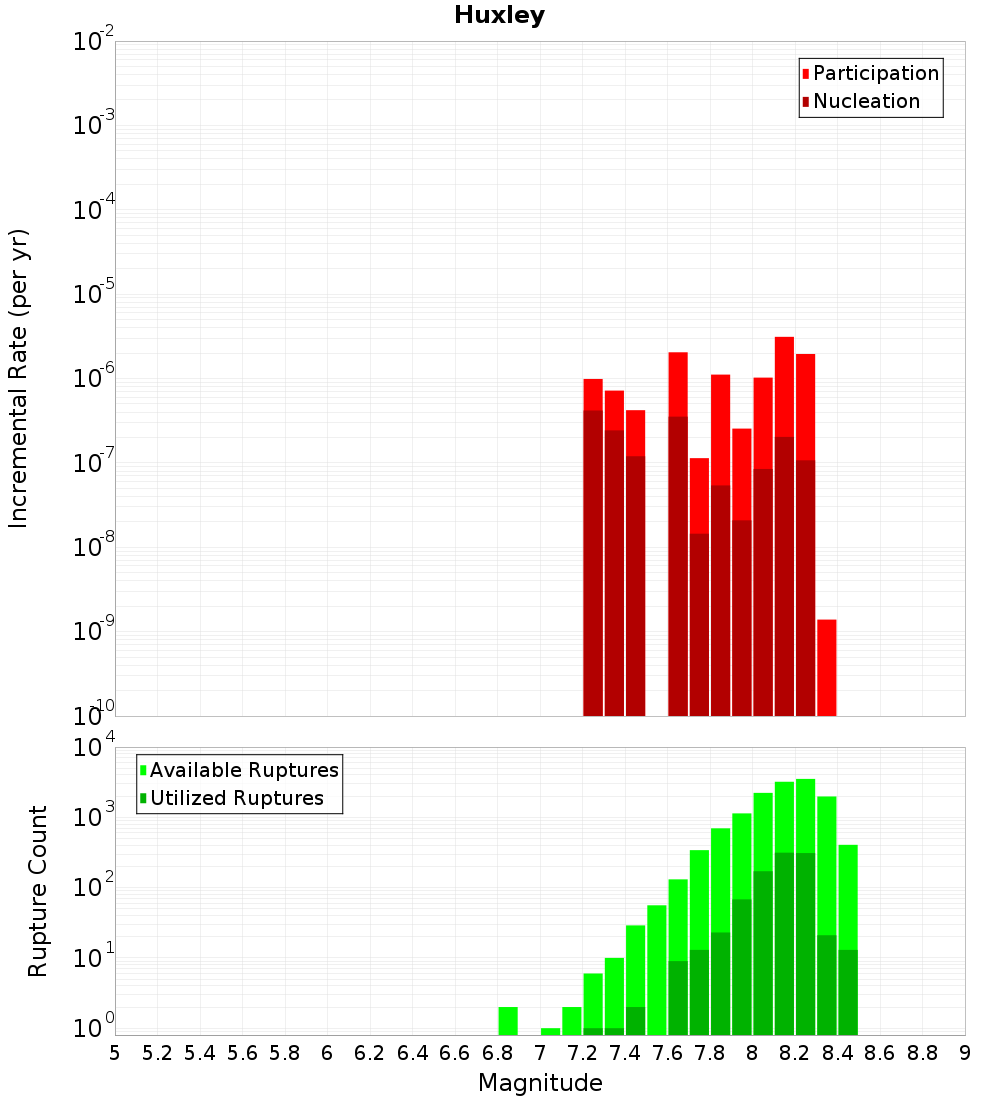 Huxley

Participation
Nucleation

Incremental Rate (per yr)

$10^{-2}$
$10^{-3}$
$10^{-4}$
$10^{-5}$
$10^{-6}$
$10^{-7}$
$10^{-8}$
$10^{-9}$
$10^{-10}$

Available Ruptures
Utilized Ruptures

Rupture Count

$10^{4}$
$10^{3}$
$10^{2}$
$10^{1}$
$10^{0}$

5 5.2 5.4 5.6 5.8 6 6.2 6.4 6.6 6.8 7 7.2 7.4 7.6 7.8 8 8.2 8.4 8.6 8.8 9

Magnitude